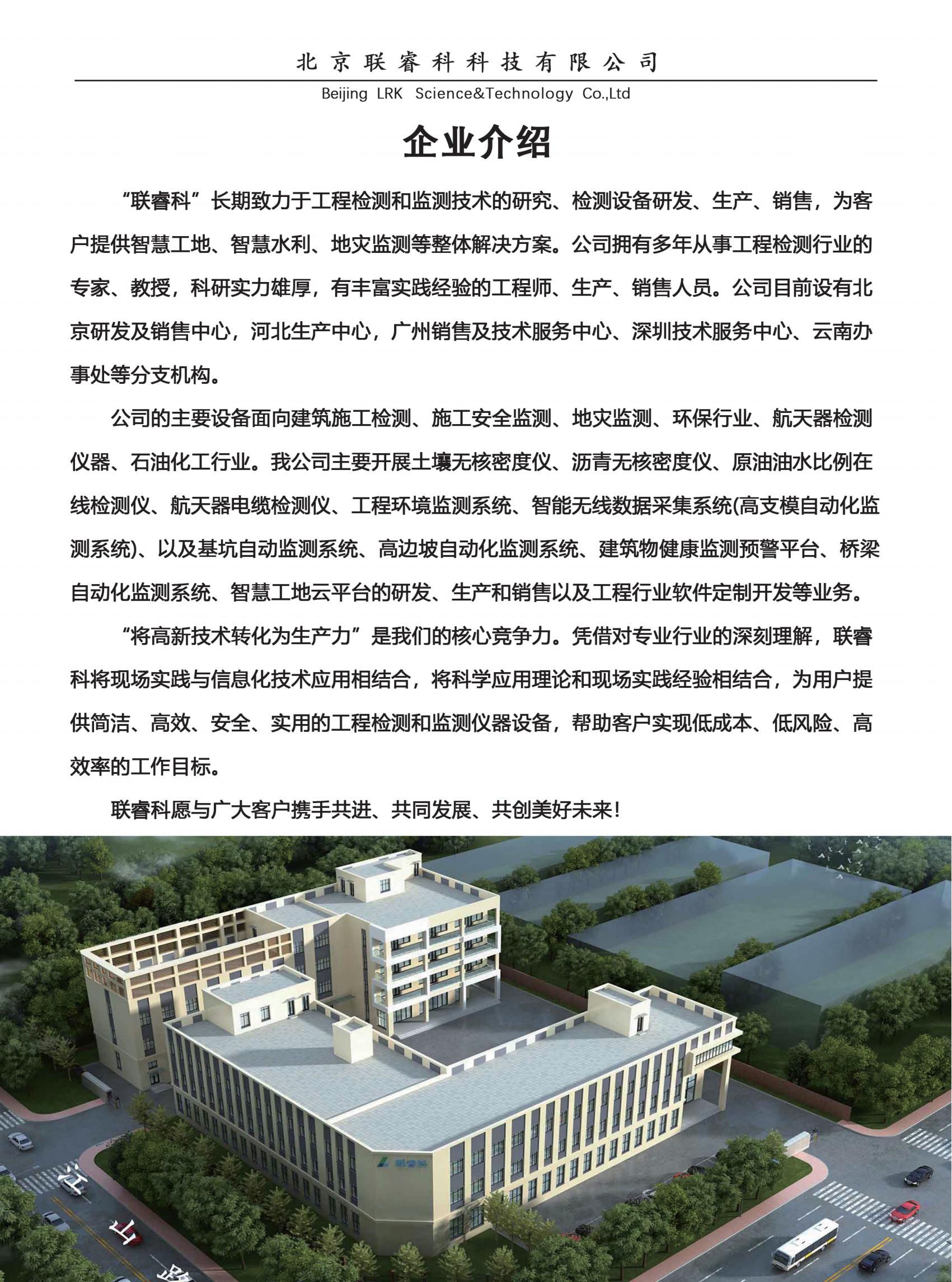 北京联睿科科技有限公司
Beijing LRK Science&Technology Co.,Ltd

企业介绍

“联睿科”长期致力于工程检测和监测技术的研究、检测设备研发、生产、销售，为客户提供智慧工地、智慧水利、地灾监测等整体解决方案。公司拥有多年从事工程检测行业的专家、教授，科研实力雄厚，有丰富实践经验的工程师、生产、销售人员。公司目前设有北京研发及销售中心，河北生产中心，广州销售及技术服务中心、深圳技术服务中心、云南办事处等分支机构。

公司的主要设备面向建筑施工检测、施工安全监测、地灾监测、环保行业、航天器检测仪器、石油化工行业。我公司主要开展土壤无核密度仪、沥青无核密度仪、原油油水比例在线检测仪、航天器电缆检测仪、工程环境监测系统、智能无线数据采集系统(高支模自动化监测系统)、以及基坑自动监测系统、高边坡自动化监测系统、建筑物健康监测预警平台、桥梁自动化监测系统、智慧工地云平台的研发、生产和销售以及工程行业软件定制开发等业务。

“将高新技术转化为生产力”是我们的核心竞争力。凭借对专业行业的深刻理解，联睿科将现场实践与信息化技术应用相结合，将科学应用理论和现场实践经验相结合，为用户提供简洁、高效、安全、实用的工程检测和监测仪器设备，帮助客户实现低成本、低风险、高效率的工作目标。

联睿科愿与广大客户携手共进、共同发展、共创美好未来！

联睿科